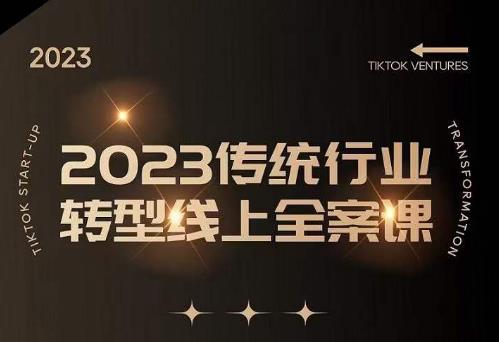 2023

TIKTOK VENTURES

TIKTOK START-UP

2023传统行业
转型线上全案课

TRANSFORMATION